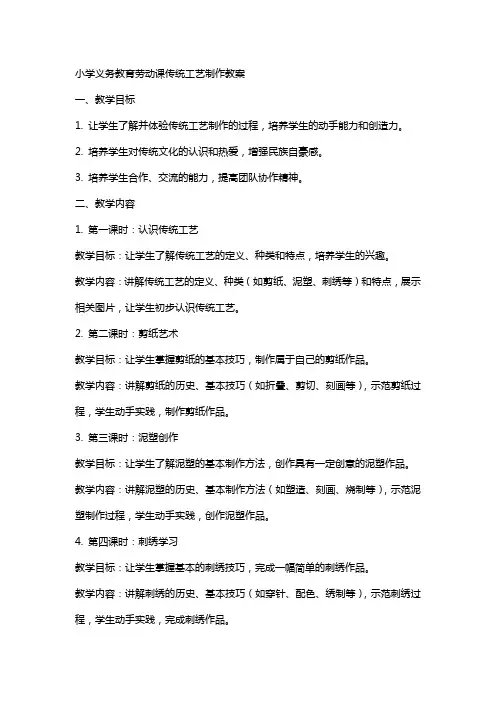 小学义务教育劳动课传统工艺制作教案

一、教学目标

1. 让学生了解并体验传统工艺制作的过程，培养学生的动手能力和创造力。

2. 培养学生对传统文化的认识和热爱，增强民族自豪感。

3. 培养学生合作、交流的能力，提高团队协作精神。

二、教学内容

1. 第一课时：认识传统工艺

教学目标：让学生了解传统工艺的定义、种类和特点，培养学生的兴趣。

教学内容：讲解传统工艺的定义、种类（如剪纸、泥塑、刺绣等）和特点，展示相关图片，让学生初步认识传统工艺。

2. 第二课时：剪纸艺术

教学目标：让学生掌握剪纸的基本技巧，制作属于自己的剪纸作品。

教学内容：讲解剪纸的历史、基本技巧（如折叠、剪切、刻画等），示范剪纸过程，学生动手实践，制作剪纸作品。

3. 第三课时：泥塑创作

教学目标：让学生了解泥塑的基本制作方法，创作具有一定创意的泥塑作品。

教学内容：讲解泥塑的历史、基本制作方法（如塑造、刻画、烧制等），示范泥塑制作过程，学生动手实践，创作泥塑作品。

4. 第四课时：刺绣学习

教学目标：让学生掌握基本的刺绣技巧，完成一幅简单的刺绣作品。

教学内容：讲解刺绣的历史、基本技巧（如穿针、配色、绣制等），示范刺绣过程，学生动手实践，完成刺绣作品。